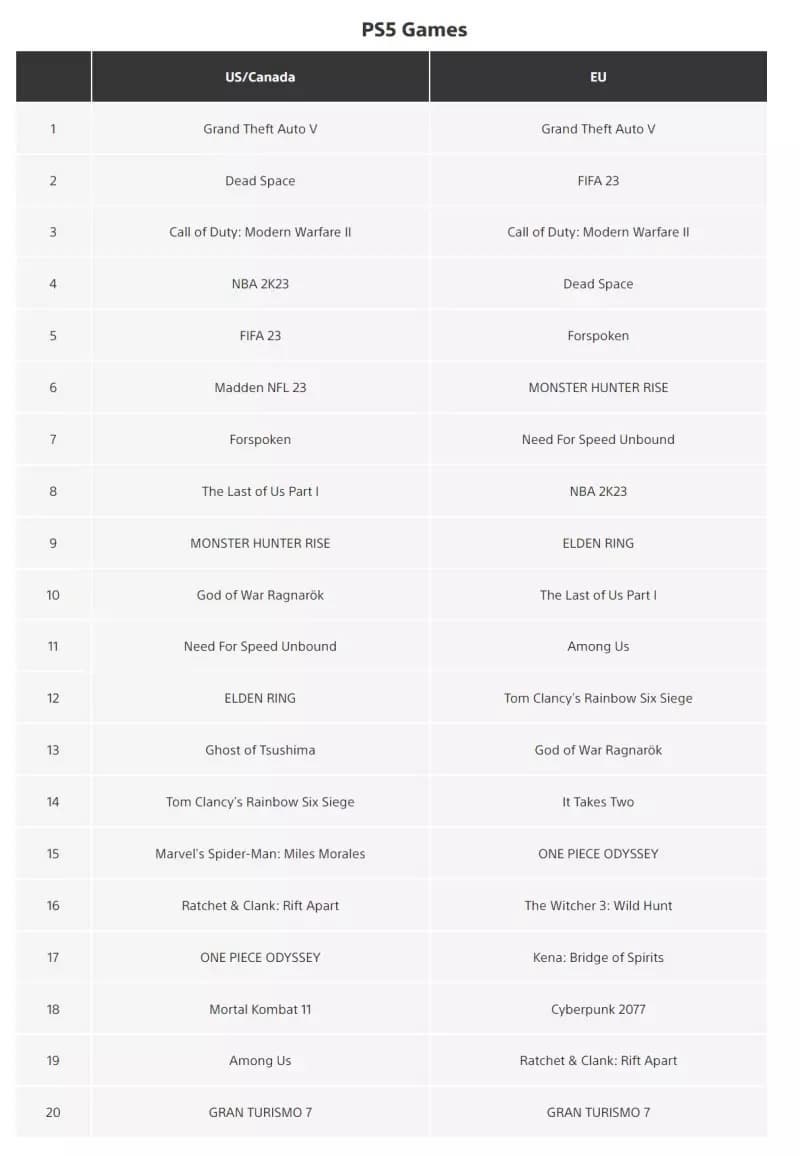 PS5 Games

| | US/Canada | EU |
|---|---|---|
| 1 | Grand Theft Auto V | Grand Theft Auto V |
| 2 | Dead Space | FIFA 23 |
| 3 | Call of Duty: Modern Warfare II | Call of Duty: Modern Warfare II |
| 4 | NBA 2K23 | Dead Space |
| 5 | FIFA 23 | Forspoken |
| 6 | Madden NFL 23 | MONSTER HUNTER RISE |
| 7 | Forspoken | Need For Speed Unbound |
| 8 | The Last of Us Part I | NBA 2K23 |
| 9 | MONSTER HUNTER RISE | ELDEN RING |
| 10 | God of War Ragnarök | The Last of Us Part I |
| 11 | Need For Speed Unbound | Among Us |
| 12 | ELDEN RING | Tom Clancy's Rainbow Six Siege |
| 13 | Ghost of Tsushima | God of War Ragnarök |
| 14 | Tom Clancy's Rainbow Six Siege | It Takes Two |
| 15 | Marvel's Spider-Man: Miles Morales | ONE PIECE ODYSSEY |
| 16 | Ratchet & Clank: Rift Apart | The Witcher 3: Wild Hunt |
| 17 | ONE PIECE ODYSSEY | Kena: Bridge of Spirits |
| 18 | Mortal Kombat 11 | Cyberpunk 2077 |
| 19 | Among Us | Ratchet & Clank: Rift Apart |
| 20 | GRAN TURISMO 7 | GRAN TURISMO 7 |